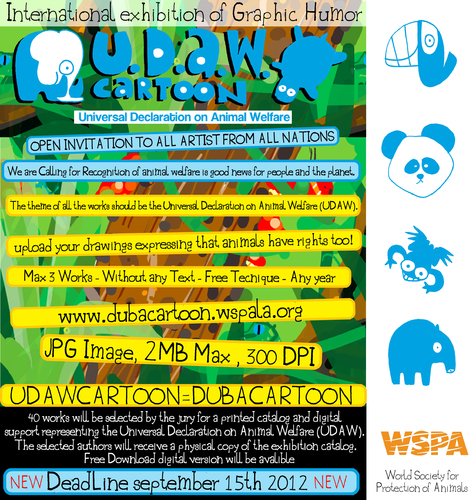 International exhibition of Graphic Humor

U.D.A.W. CARTOON

Universal Declaration on Animal Welfare

OPEN INVITATION TO ALL ARTIST FROM ALL NATIONS

We are Calling for Recognition of animal welfare is good news for people and the planet.

The theme of all the works should be the Universal Declaration on Animal Welfare (UDAW).

upload your drawings expressing that animals have rights too!

Max 3 Works - Without any Text - Free Tecnique - Any year

www.dubacartoon.wspala.org

JPG Image, 2MB Max , 300 DPI

UDAWCARTOON=DUBACARTOON

40 works will be selected by the jury for a printed catalog and digital support representing the Universal Declaration on Animal Welfare (UDAW). The selected authors will receive a physical copy of the exhibition catalog. Free Download digital version will be avalible

NEW DeadLine september 15th 2012 NEW

WSPA

World Society for Protection of Animals